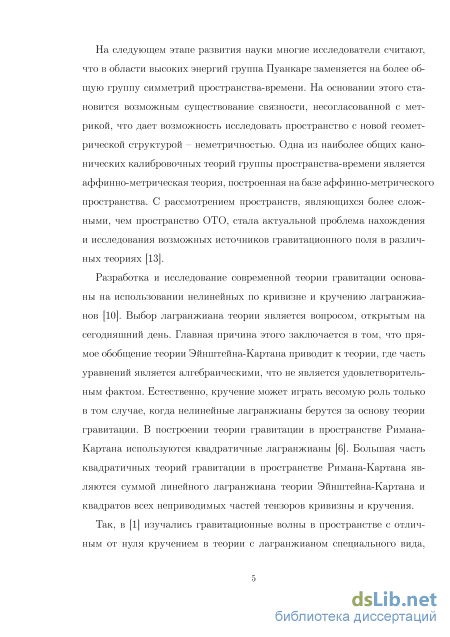 На следующем этапе развития науки многие исследователи считают, что в области высоких энергий группа Пуанкаре заменяется на более общую группу симметрий пространства-времени. На основании этого становится возможным существование связности, несогласованной с метрикой, что дает возможность исследовать пространство с новой геометрической структурой – неметричностью. Одна из наиболее общих канонических калибровочных теорий группы пространства-времени является аффинно-метрическая теория, построенная на базе аффинно-метрического пространства. С рассмотрением пространств, являющихся более сложными, чем пространство ОТО, стала актуальной проблема нахождения и исследования возможных источников гравитационного поля в различных теориях [13].

Разработка и исследование современной теории гравитации основаны на использовании нелинейных по кривизне и кручению лагранжианов [10]. Выбор лагранжиана теории является вопросом, открытым на сегодняшний день. Главная причина этого заключается в том, что прямое обобщение теории Эйнштейна-Картана приводит к теории, где часть уравнений является алгебраическими, что не является удовлетворительным фактом. Естественно, кручение может играть весомую роль только в том случае, когда нелинейные лагранжианы берутся за основу теории гравитации. В построении теории гравитации в пространстве Римана-Картана используются квадратичные лагранжианы [6]. Большая часть квадратичных теорий гравитации в пространстве Римана-Картана являются суммой линейного лагранжиана теории Эйнштейна-Картана и квадратов всех неприводимых частей тензоров кривизны и кручения.

Так, в [1] изучались гравитационные волны в пространстве с отличным от нуля кручением в теории с лагранжианом специального вида,

5

dsLib.net
библиотека диссертаций